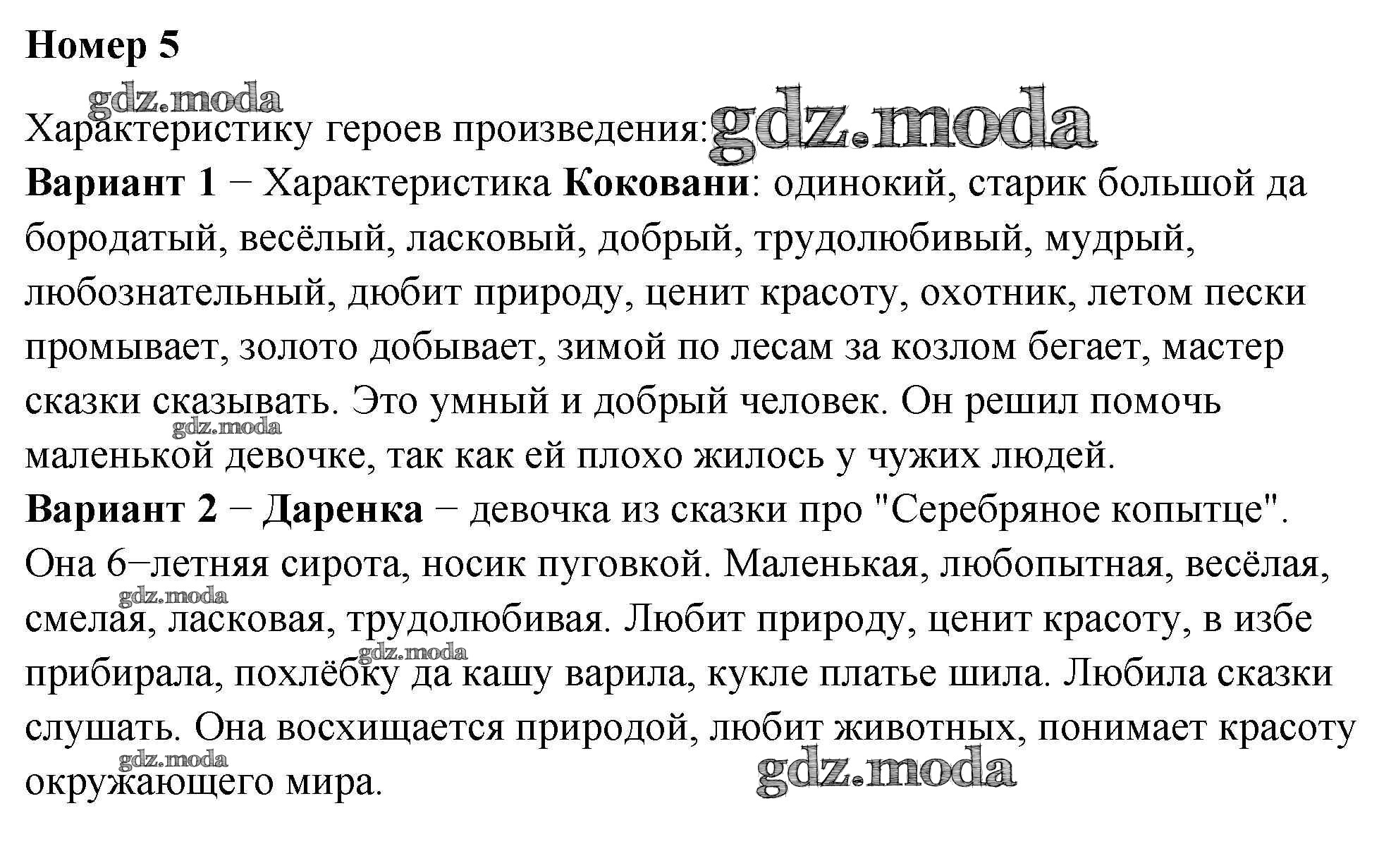 Номер 5

gdz.moda

Характеристику героев произведения: gdz.moda

Вариант 1 − Характеристика Коковани: одинокий, старик большой да бородатый, весёлый, ласковый, добрый, трудолюбивый, мудрый, любознательный, дюбит природу, ценит красоту, охотник, летом пески промывает, золото добывает, зимой по лесам за козлом бегает, мастер сказки сказывать. Это умный и добрый человек. Он решил помочь маленькой девочке, так как ей плохо жилось у чужих людей.

gdz.moda

Вариант 2 − Даренка − девочка из сказки про "Серебряное копытце". Она 6−летняя сирота, носик пуговкой. Маленькая, любопытная, весёлая, смелая, ласковая, трудолюбивая. Любит природу, ценит красоту, в избе прибирала, похлёбку да кашу варила, кукле платье шила. Любила сказки слушать. Она восхищается природой, любит животных, понимает красоту окружающего мира.

gdz.moda gdz.moda gdz.moda gdz.moda